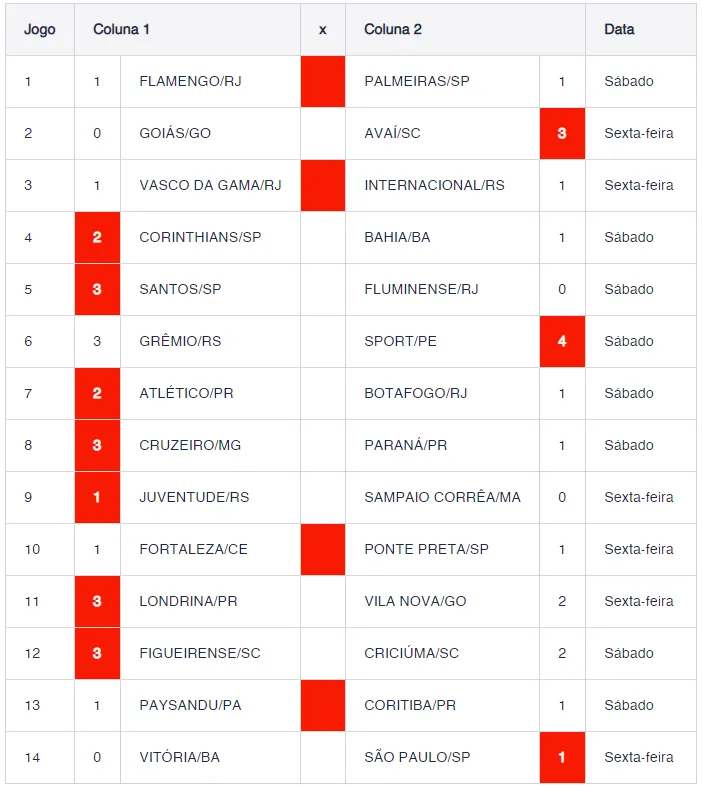 | Jogo | Coluna 1 | | x | Coluna 2 | | Data |
|---|---|---|---|---|---|---|
| 1 | 1 | FLAMENGO/RJ | | PALMEIRAS/SP | 1 | Sábado |
| 2 | 0 | GOIÁS/GO | | AVAÍ/SC | 3 | Sexta-feira |
| 3 | 1 | VASCO DA GAMA/RJ | | INTERNACIONAL/RS | 1 | Sexta-feira |
| 4 | 2 | CORINTHIANS/SP | | BAHIA/BA | 1 | Sábado |
| 5 | 3 | SANTOS/SP | | FLUMINENSE/RJ | 0 | Sábado |
| 6 | 3 | GRÊMIO/RS | | SPORT/PE | 4 | Sábado |
| 7 | 2 | ATLÉTICO/PR | | BOTAFOGO/RJ | 1 | Sábado |
| 8 | 3 | CRUZEIRO/MG | | PARANÁ/PR | 1 | Sábado |
| 9 | 1 | JUVENTUDE/RS | | SAMPAIO CORRÊA/MA | 0 | Sexta-feira |
| 10 | 1 | FORTALEZA/CE | | PONTE PRETA/SP | 1 | Sexta-feira |
| 11 | 3 | LONDRINA/PR | | VILA NOVA/GO | 2 | Sexta-feira |
| 12 | 3 | FIGUEIRENSE/SC | | CRICIÚMA/SC | 2 | Sábado |
| 13 | 1 | PAYSANDU/PA | | CORITIBA/PR | 1 | Sábado |
| 14 | 0 | VITÓRIA/BA | | SÃO PAULO/SP | 1 | Sexta-feira |